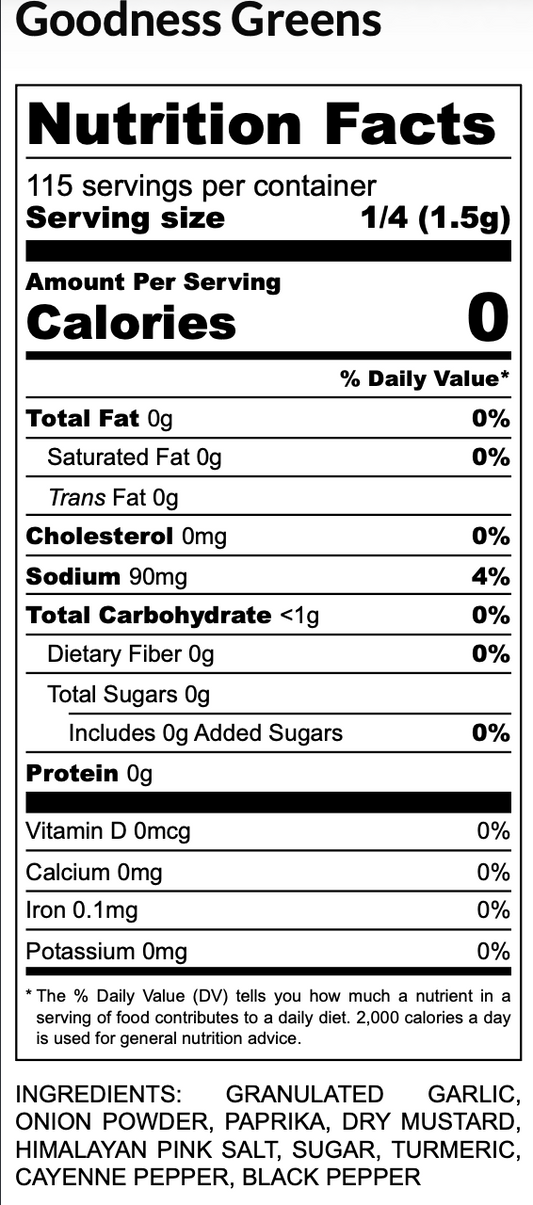 Goodness Greens

Nutrition Facts

115 servings per container
Serving size 1/4 (1.5g)

Amount Per Serving
Calories 0

% Daily Value*

Total Fat 0g 0%
Saturated Fat 0g 0%
Trans Fat 0g
Cholesterol 0mg 0%
Sodium 90mg 4%
Total Carbohydrate <1g 0%
Dietary Fiber 0g 0%
Total Sugars 0g
Includes 0g Added Sugars 0%
Protein 0g

Vitamin D 0mcg 0%
Calcium 0mg 0%
Iron 0.1mg 0%
Potassium 0mg 0%

* The % Daily Value (DV) tells you how much a nutrient in a serving of food contributes to a daily diet. 2,000 calories a day is used for general nutrition advice.

INGREDIENTS: GRANULATED GARLIC, ONION POWDER, PAPRIKA, DRY MUSTARD, HIMALAYAN PINK SALT, SUGAR, TURMERIC, CAYENNE PEPPER, BLACK PEPPER